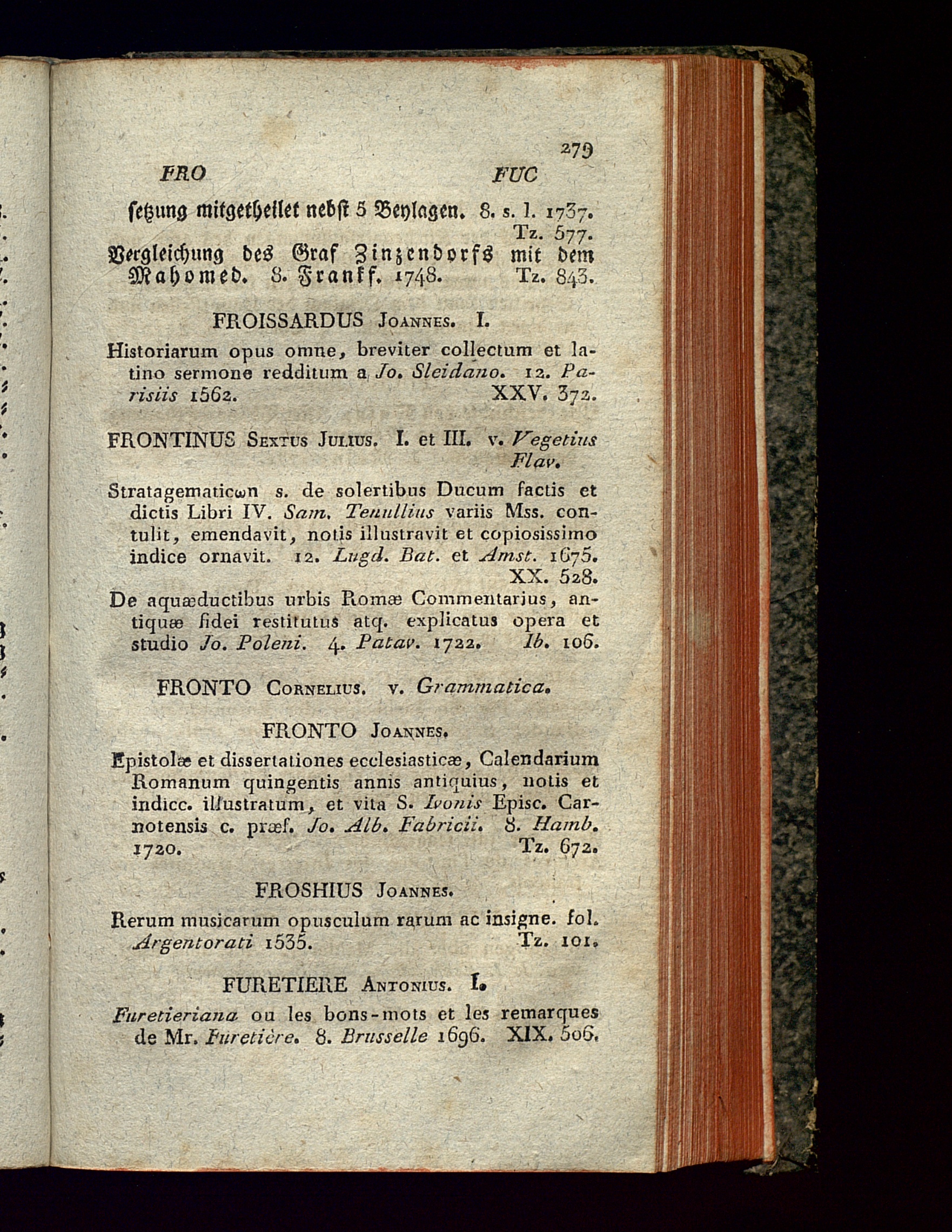 279

FRO FUC

setzung mitgetheilet nebst 5 Beylagen. 8. s. l. 1737. Tz. 577.

Vergleichung des Graf Zinzendorfs mit dem Mahomed. 8. Frankf. 1748. Tz. 843.

FROISSARDUS Joannes. I.

Historiarum opus omne, breviter collectum et latino sermone redditum a Jo. Sleidano. 12. Parisiis 1562. XXV. 372.

FRONTINUS Sextus Julius. I. et III. v. Vegetius Flav.

Stratagematicωn s. de solertibus Ducum factis et dictis Libri IV. Sam. Tenullius variis Mss. contulit, emendavit, notis illustravit et copiosissimo indice ornavit. 12. Lugd. Bat. et Amst. 1675. XX. 528.

De aquæductibus urbis Romæ Commentarius, antiquæ fidei restitutus atq. explicatus opera et studio Jo. Poleni. 4. Patav. 1722. Ib. 106.

FRONTO Cornelius. v. Grammatica.

FRONTO Joannes.

Epistolæ et dissertationes ecclesiasticæ, Calendarium Romanum quingentis annis antiquius, notis et indicc. illustratum, et vita S. Ivonis Episc. Carnotensis c. præf. Jo. Alb. Fabricii. 8. Hamb. 1720. Tz. 672.

FROSHIUS Joannes.

Rerum musicarum opusculum rarum ac insigne. fol. Argentorati 1535. Tz. 101.

FURETIERE Antonius. I.

Furetieriana ou les bons-mots et les remarques de Mr. Furetière. 8. Brusselle 1696. XIX. 506.